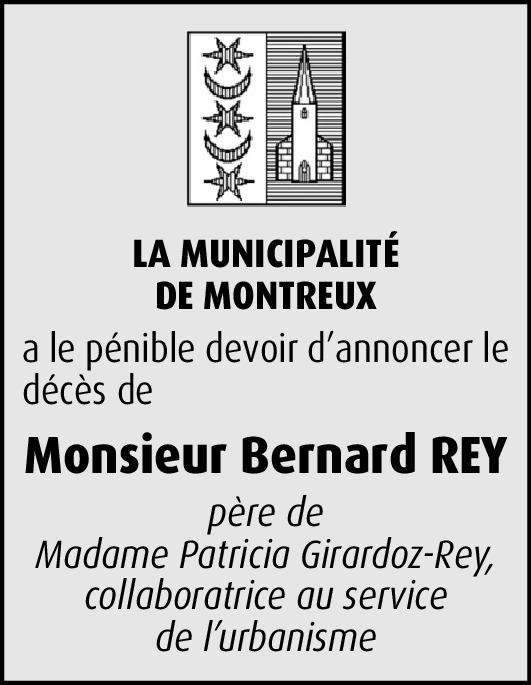 LA MUNICIPALITÉ
DE MONTREUX

a le pénible devoir d'annoncer le décès de

Monsieur Bernard REY

père de
Madame Patricia Girardoz-Rey,
collaboratrice au service
de l'urbanisme